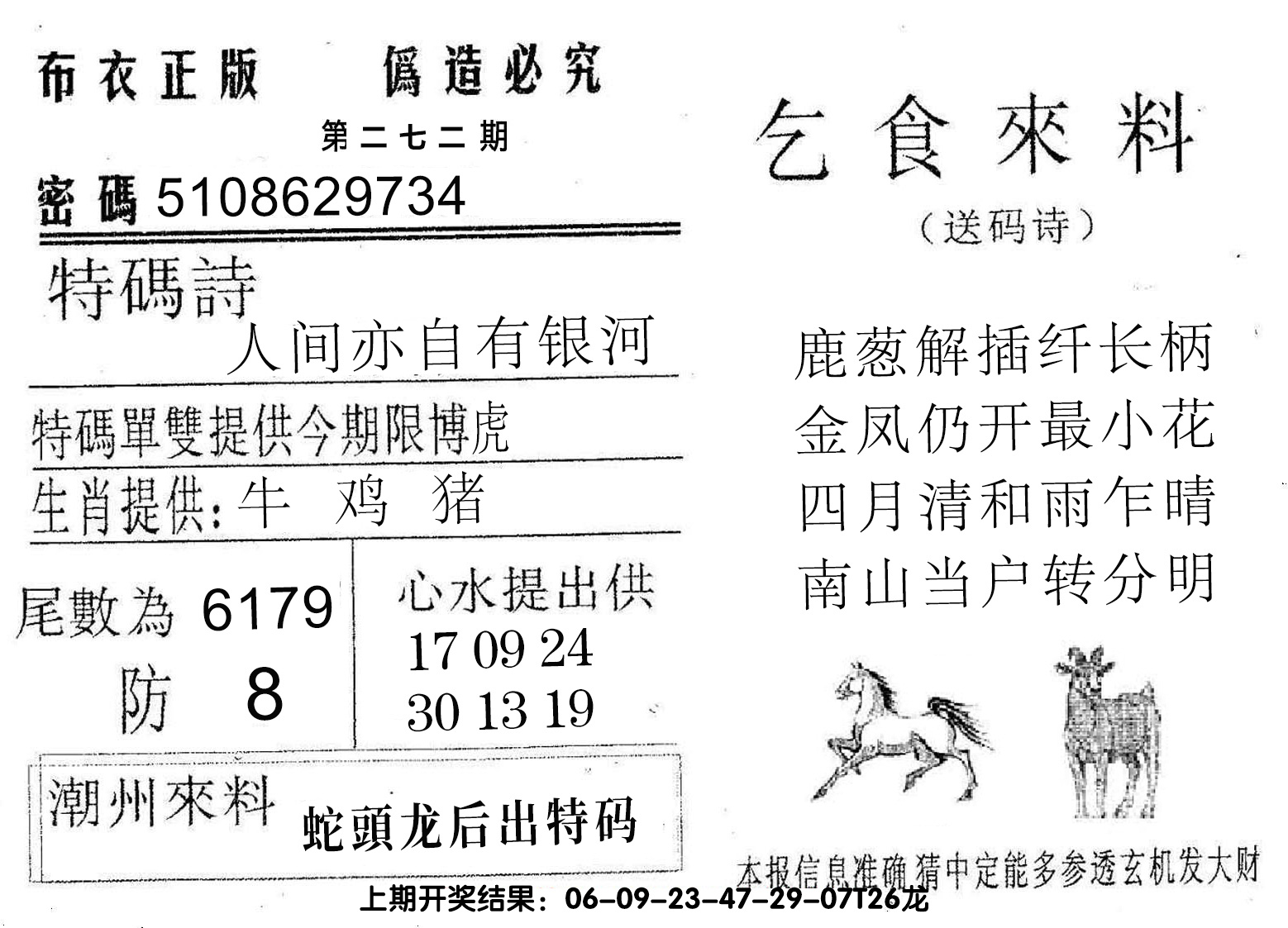 布衣正版　僞造必究

第二七二期

密碼 5108629734

特碼詩

人间亦自有银河

特碼單雙提供今期限博虎

生肖提供：牛　鸡　猪

尾數為 6179

防　8

心水提出供

17 09 24

30 13 19

潮州來料　蛇頭龙后出特码

乞食來料

（送码诗）

鹿葱解插纤长柄
金凤仍开最小花
四月清和雨乍晴
南山当户转分明

本报信息准确猜中定能多参透玄机发大财

上期开奖结果：06-09-23-47-29-07T26龙